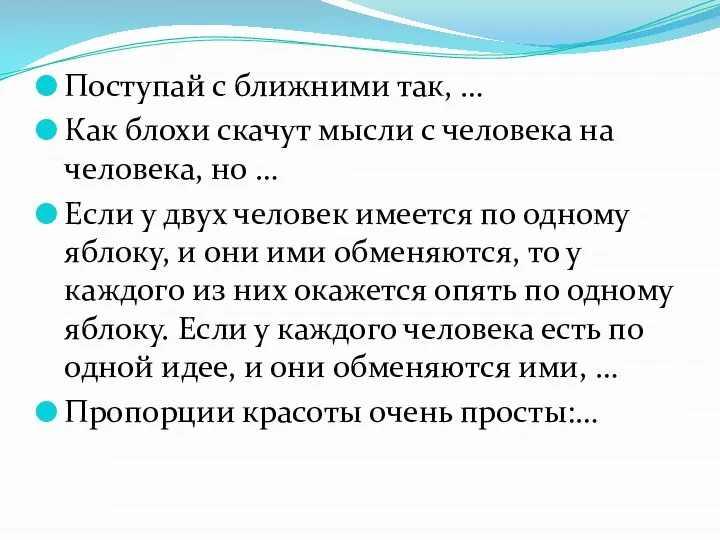 Поступай с ближними так, …

Как блохи скачут мысли с человека на человека, но …

Если у двух человек имеется по одному яблоку, и они ими обменяются, то у каждого из них окажется опять по одному яблоку. Если у каждого человека есть по одной идее, и они обменяются ими, …

Пропорции красоты очень просты:…